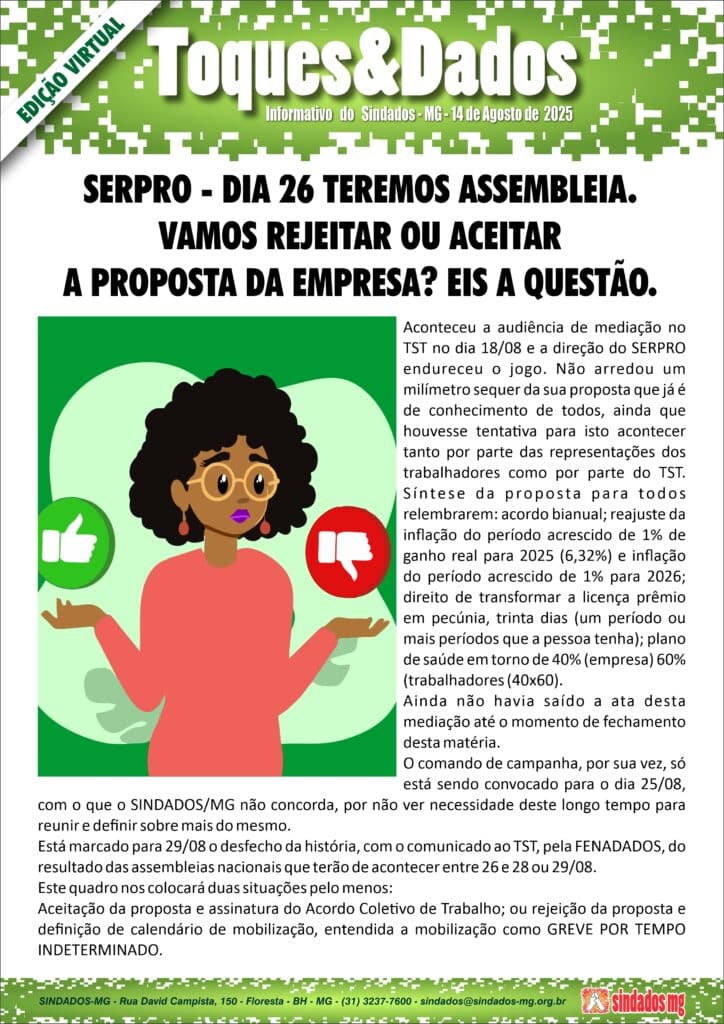 EDIÇÃO VIRTUAL

Toques&Dados

Informativo do Sindados - MG - 14 de Agosto de 2025

SERPRO - DIA 26 TEREMOS ASSEMBLEIA. VAMOS REJEITAR OU ACEITAR A PROPOSTA DA EMPRESA? EIS A QUESTÃO.

Aconteceu a audiência de mediação no TST no dia 18/08 e a direção do SERPRO endureceu o jogo. Não arredou um milímetro sequer da sua proposta que já é de conhecimento de todos, ainda que houvesse tentativa para isto acontecer tanto por parte das representações dos trabalhadores como por parte do TST.
Síntese da proposta para todos relembrarem: acordo bianual; reajuste da inflação do período acrescido de 1% de ganho real para 2025 (6,32%) e inflação do período acrescido de 1% para 2026; direito de transformar a licença prêmio em pecúnia, trinta dias (um período ou mais períodos que a pessoa tenha); plano de saúde em torno de 40% (empresa) 60% (trabalhadores (40x60).
Ainda não havia saído a ata desta mediação até o momento de fechamento desta matéria.
O comando de campanha, por sua vez, só está sendo convocado para o dia 25/08, com o que o SINDADOS/MG não concorda, por não ver necessidade deste longo tempo para reunir e definir sobre mais do mesmo.
Está marcado para 29/08 o desfecho da história, com o comunicado ao TST, pela FENADADOS, do resultado das assembleias nacionais que terão de acontecer entre 26 e 28 ou 29/08.
Este quadro nos colocará duas situações pelo menos:
Aceitação da proposta e assinatura do Acordo Coletivo de Trabalho; ou rejeição da proposta e definição de calendário de mobilização, entendida a mobilização como GREVE POR TEMPO INDETERMINADO.

SINDADOS-MG - Rua David Campista, 150 - Floresta - BH - MG - (31) 3237-7600 - sindados@sindados-mg.org.br

sindados mg